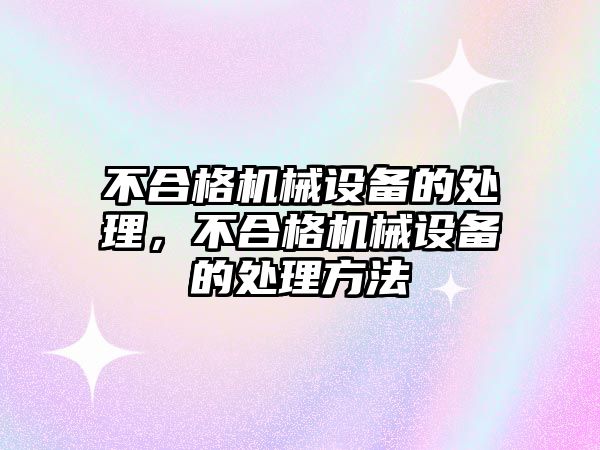 不合格机械设备的处理，不合格机械设备的处理方法